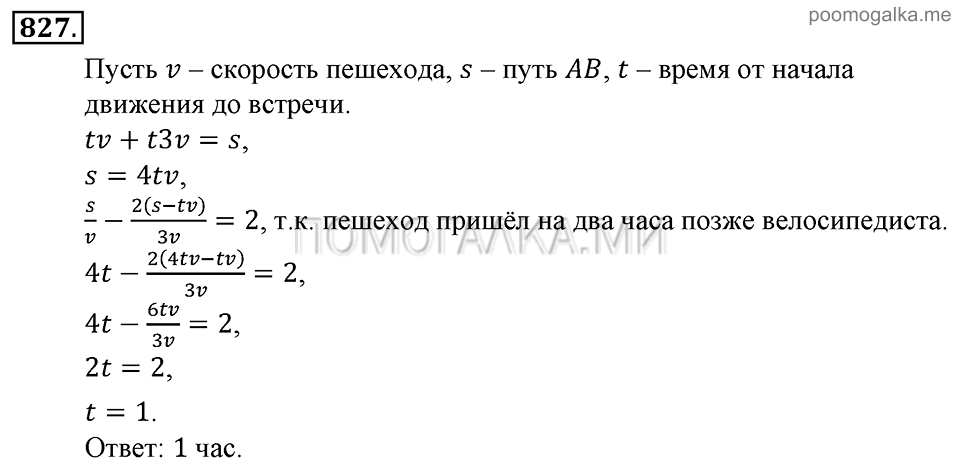 827.

poomogalka.me

Пусть $v$ – скорость пешехода, $s$ – путь $AB$, $t$ – время от начала движения до встречи.

$tv + t3v = s$,

$s = 4tv$,

$\frac{s}{v} - \frac{2(s-tv)}{3v} = 2$, т.к. пешеход пришёл на два часа позже велосипедиста.

ПОМОГАЛКА.МИ

$4t - \frac{2(4tv-tv)}{3v} = 2$,

$4t - \frac{6tv}{3v} = 2$,

$2t = 2$,

$t = 1$.

Ответ: 1 час.